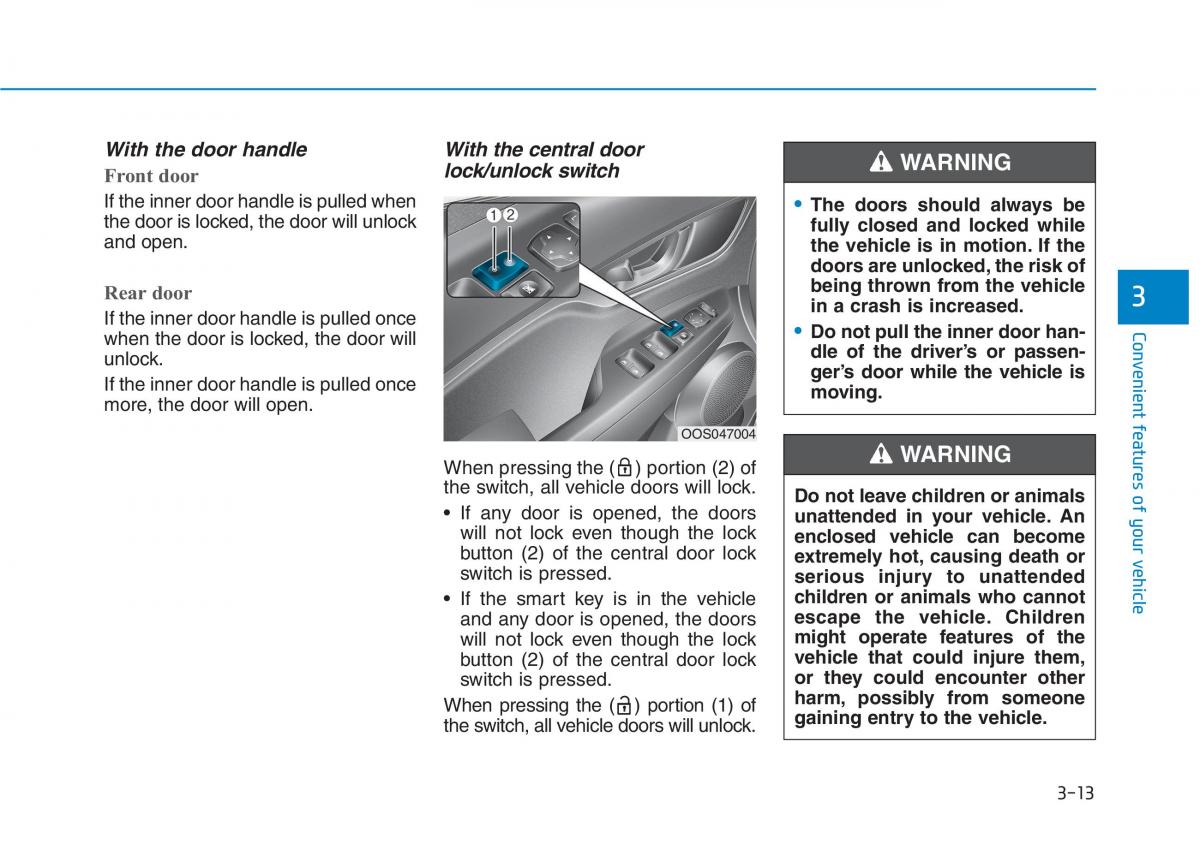 With the door handle

Front door

If the inner door handle is pulled when the door is locked, the door will unlock and open.

Rear door

If the inner door handle is pulled once when the door is locked, the door will unlock.

If the inner door handle is pulled once more, the door will open.

With the central door lock/unlock switch

1 2

OOS047004

When pressing the ( ) portion (2) of the switch, all vehicle doors will lock.

• If any door is opened, the doors will not lock even though the lock button (2) of the central door lock switch is pressed.

• If the smart key is in the vehicle and any door is opened, the doors will not lock even though the lock button (2) of the central door lock switch is pressed.

When pressing the ( ) portion (1) of the switch, all vehicle doors will unlock.

WARNING

• The doors should always be fully closed and locked while the vehicle is in motion. If the doors are unlocked, the risk of being thrown from the vehicle in a crash is increased.

• Do not pull the inner door handle of the driver's or passenger's door while the vehicle is moving.

WARNING

Do not leave children or animals unattended in your vehicle. An enclosed vehicle can become extremely hot, causing death or serious injury to unattended children or animals who cannot escape the vehicle. Children might operate features of the vehicle that could injure them, or they could encounter other harm, possibly from someone gaining entry to the vehicle.

3

Convenient features of your vehicle

3-13